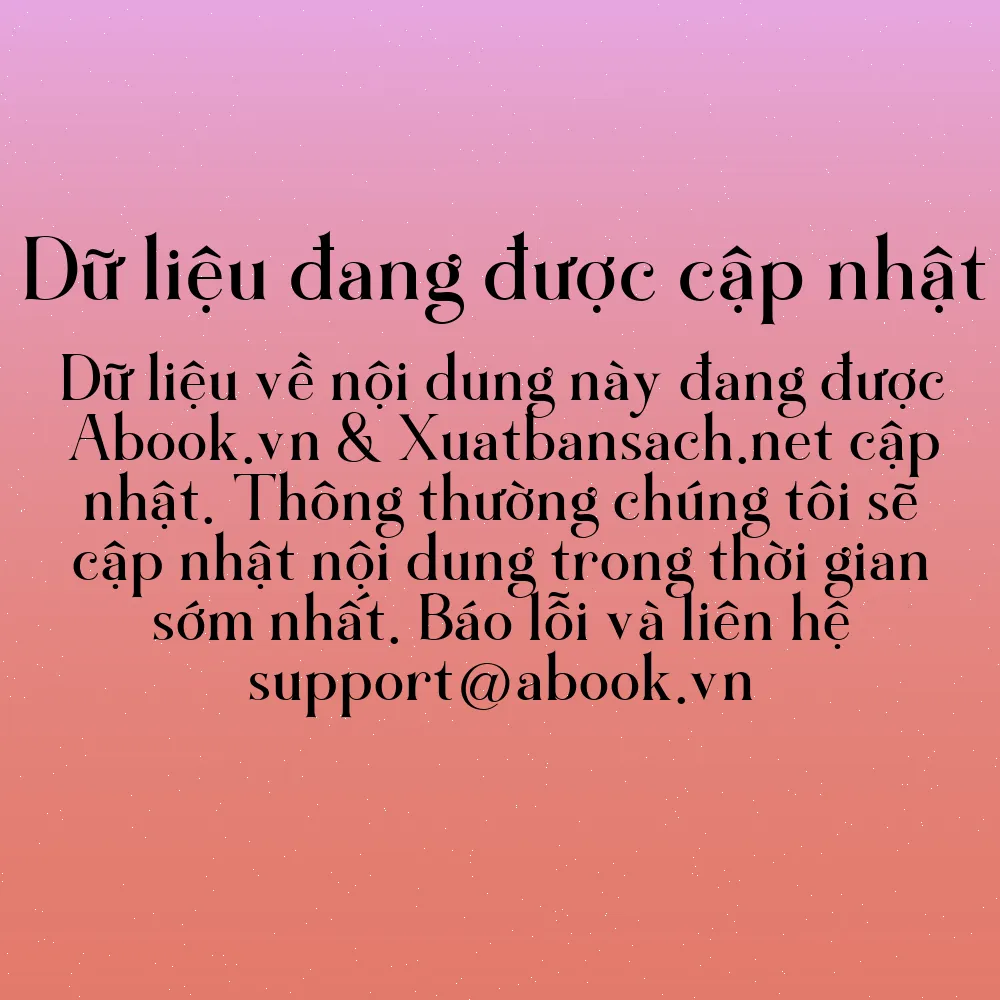 Dữ liệu đang được cập nhật

Dữ liệu về nội dung này đang được Abook.vn & Xuatbansach.net cập nhật. Thông thường chúng tôi sẽ cập nhật nội dung trong thời gian sớm nhất. Báo lỗi và liên hệ support@abook.vn